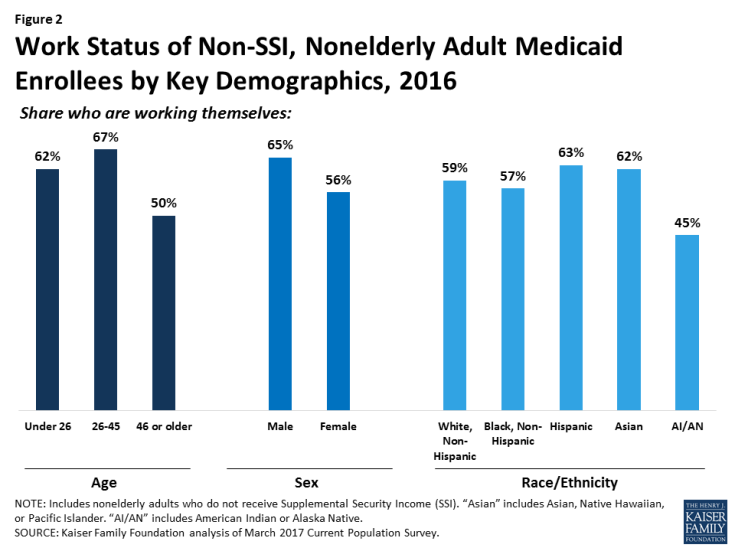 Figure 2

Work Status of Non-SSI, Nonelderly Adult Medicaid Enrollees by Key Demographics, 2016

Share who are working themselves:

62%
67%
50%
65%
56%
59%
57%
63%
62%
45%

Under 26
26-45
46 or older
Male
Female
White, Non-Hispanic
Black, Non-Hispanic
Hispanic
Asian
AI/AN

Age
Sex
Race/Ethnicity

NOTE: Includes nonelderly adults who do not receive Supplemental Security Income (SSI). "Asian" includes Asian, Native Hawaiian, or Pacific Islander. "AI/AN" includes American Indian or Alaska Native.
SOURCE: Kaiser Family Foundation analysis of March 2017 Current Population Survey.

THE HENRY J. KAISER FAMILY FOUNDATION